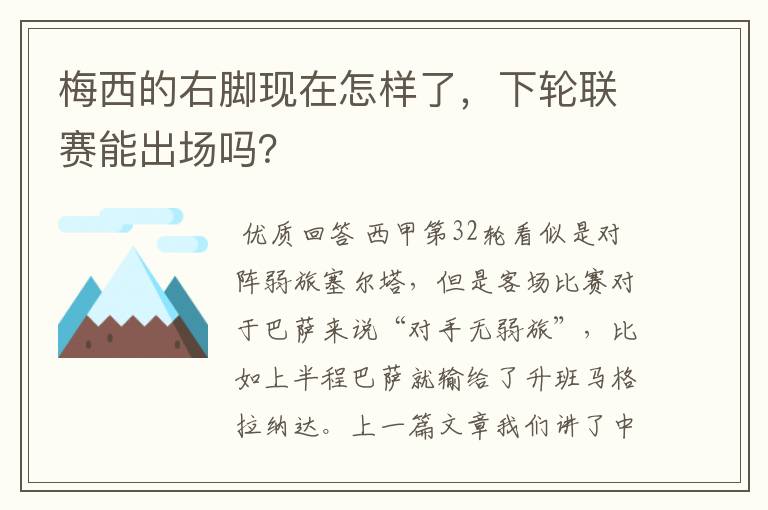 梅西的右脚现在怎样了，下轮联赛能出场吗?

优质回答 西甲第32轮看似是对阵弱旅塞尔塔，但是客场比赛对于巴萨来说“对手无弱旅”，比如上半程巴萨就输给了升班马格拉纳达。上一篇文章我们讲了中